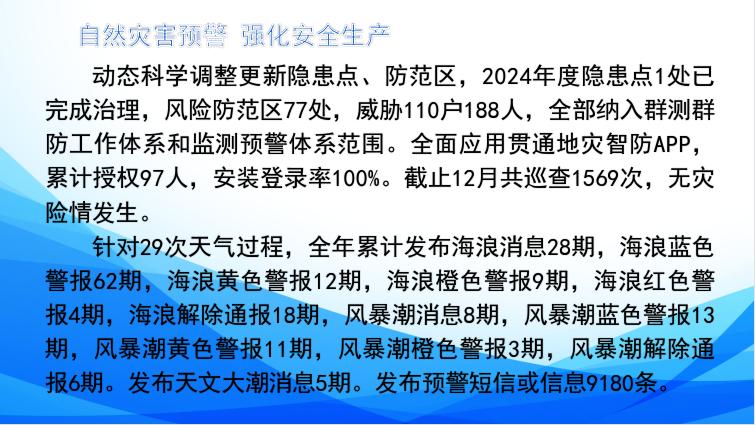 自然灾害预警 强化安全生产

动态科学调整更新隐患点、防范区，2024年度隐患点1处已完成治理，风险防范区77处，威胁110户188人，全部纳入群测群防工作体系和监测预警体系范围。全面应用贯通地灾智防APP，累计授权97人，安装登录率100%。截止12月共巡查1569次，无灾险情发生。

针对29次天气过程，全年累计发布海浪消息28期，海浪蓝色警报62期，海浪黄色警报12期，海浪橙色警报9期，海浪红色警报4期，海浪解除通报18期，风暴潮消息8期，风暴潮蓝色警报13期，风暴潮黄色警报11期，风暴潮橙色警报3期，风暴潮解除通报6期。发布天文大潮消息5期。发布预警短信或信息9180条。